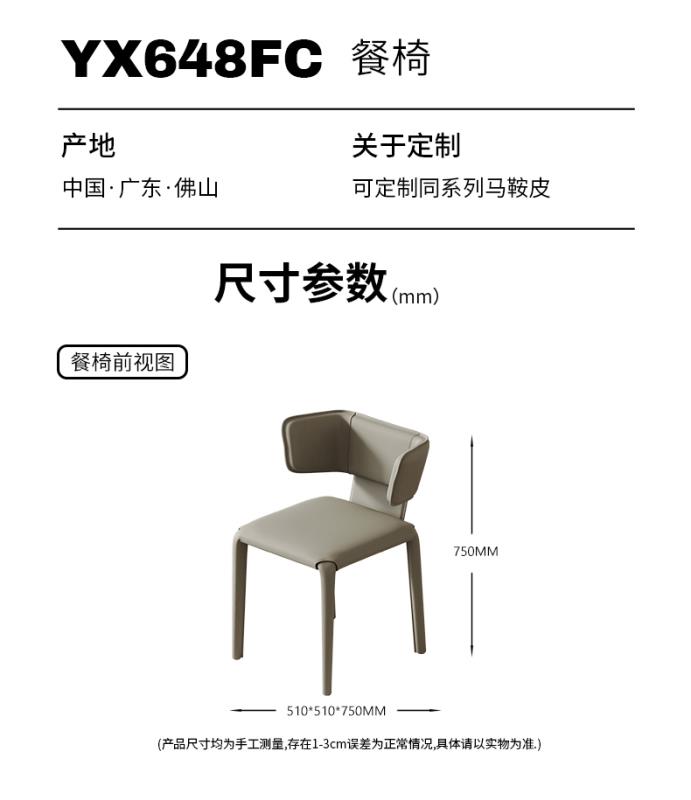 YX648FC 餐椅

产地

中国·广东·佛山

关于定制

可定制同系列马鞍皮

尺寸参数(mm)

餐椅前视图

750MM

510*510*750MM

(产品尺寸均为手工测量,存在1-3cm误差为正常情况,具体请以实物为准.)